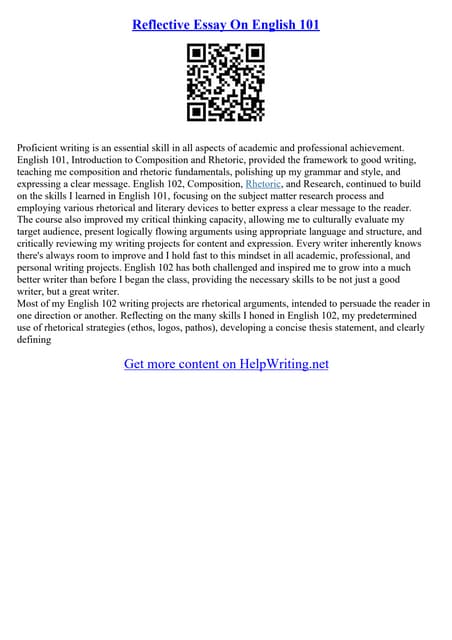 Reflective Essay On English 101

Proficient writing is an essential skill in all aspects of academic and professional achievement. English 101, Introduction to Composition and Rhetoric, provided the framework to good writing, teaching me composition and rhetoric fundamentals, polishing up my grammar and style, and expressing a clear message. English 102, Composition, Rhetoric, and Research, continued to build on the skills I learned in English 101, focusing on the subject matter research process and employing various rhetorical and literary devices to better express a clear message to the reader. The course also improved my critical thinking capacity, allowing me to culturally evaluate my target audience, present logically flowing arguments using appropriate language and structure, and critically reviewing my writing projects for content and expression. Every writer inherently knows there's always room to improve and I hold fast to this mindset in all academic, professional, and personal writing projects. English 102 has both challenged and inspired me to grow into a much better writer than before I began the class, providing the necessary skills to be not just a good writer, but a great writer.
Most of my English 102 writing projects are rhetorical arguments, intended to persuade the reader in one direction or another. Reflecting on the many skills I honed in English 102, my predetermined use of rhetorical strategies (ethos, logos, pathos), developing a concise thesis statement, and clearly defining

Get more content on HelpWriting.net